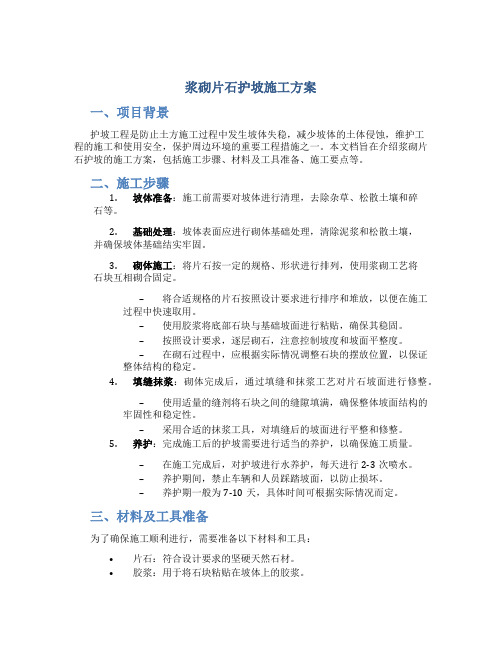 浆砌片石护坡施工方案

一、项目背景

护坡工程是防止土方施工过程中发生坡体失稳，减少坡体的土体侵蚀，维护工程的施工和使用安全，保护周边环境的重要工程措施之一。本文档旨在介绍浆砌片石护坡的施工方案，包括施工步骤、材料及工具准备、施工要点等。

二、施工步骤

1. 坡体准备：施工前需要对坡体进行清理，去除杂草、松散土壤和碎石等。

2. 基础处理：坡体表面应进行砌体基础处理，清除泥浆和松散土壤，并确保坡体基础结实牢固。

3. 砌体施工：将片石按一定的规格、形状进行排列，使用浆砌工艺将石块互相砌合固定。

– 将合适规格的片石按照设计要求进行排序和堆放，以便在施工过程中快速取用。
– 使用胶浆将底部石块与基础坡面进行粘贴，确保其稳固。
– 按照设计要求，逐层砌石，注意控制坡度和坡面平整度。
– 在砌石过程中，应根据实际情况调整石块的摆放位置，以保证整体结构的稳定。

4. 填缝抹浆：砌体完成后，通过填缝和抹浆工艺对片石坡面进行修整。

– 使用适量的缝剂将石块之间的缝隙填满，确保整体坡面结构的牢固性和稳定性。
– 采用合适的抹浆工具，对填缝后的坡面进行平整和修整。

5. 养护：完成施工后的护坡需要进行适当的养护，以确保施工质量。

– 在施工完成后，对护坡进行水养护，每天进行 2-3 次喷水。
– 养护期间，禁止车辆和人员踩踏坡面，以防止损坏。
– 养护期一般为 7-10 天，具体时间可根据实际情况而定。

三、材料及工具准备

为了确保施工顺利进行，需要准备以下材料和工具：

• 片石：符合设计要求的坚硬天然石材。
• 胶浆：用于将石块粘贴在坡体上的胶浆。